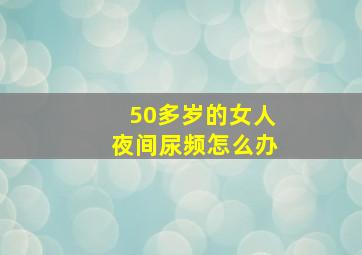 50多岁的女人
夜间尿频怎么办